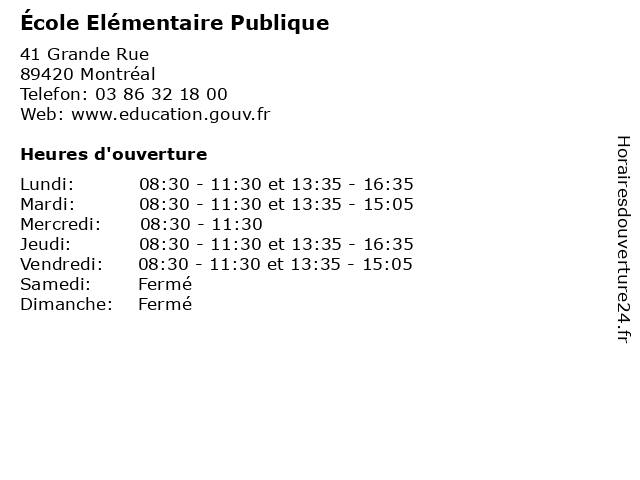 École Elémentaire Publique

41 Grande Rue
89420 Montréal
Telefon: 03 86 32 18 00
Web: www.education.gouv.fr

Heures d'ouverture

Lundi: 08:30 - 11:30 et 13:35 - 16:35
Mardi: 08:30 - 11:30 et 13:35 - 15:05
Mercredi: 08:30 - 11:30
Jeudi: 08:30 - 11:30 et 13:35 - 16:35
Vendredi: 08:30 - 11:30 et 13:35 - 15:05
Samedi: Fermé
Dimanche: Fermé

Horairesdouverture24.fr